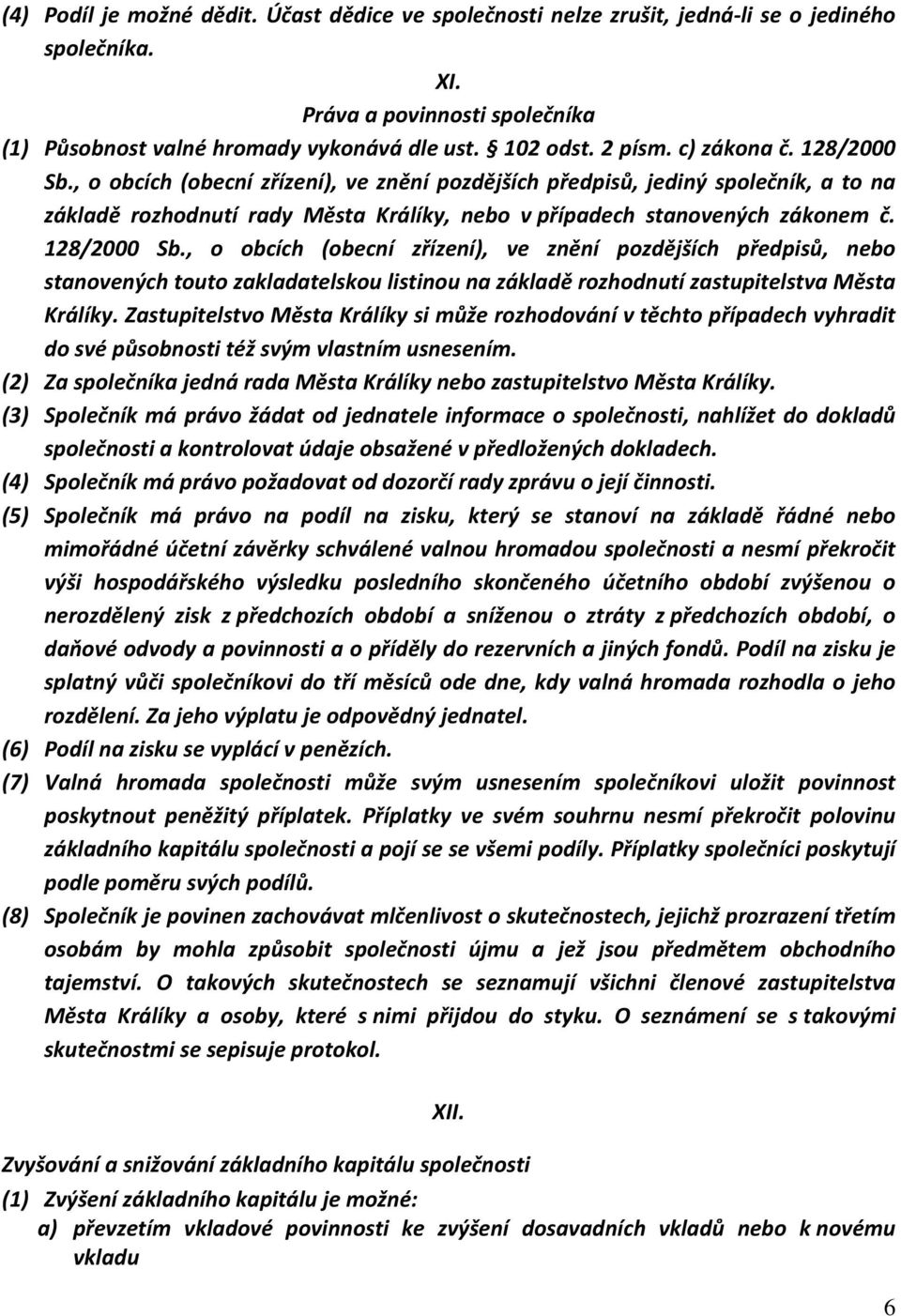 (4) Podíl je možné dědit. Účast dědice ve společnosti nelze zrušit, jedná-li se o jediného společníka.

XI.

Práva a povinnosti společníka

(1) Působnost valné hromady vykonává dle ust. § 102 odst. 2 písm. c) zákona č. 128/2000 Sb., o obcích (obecní zřízení), ve znění pozdějších předpisů, jediný společník, a to na základě rozhodnutí rady Města Králíky, nebo v případech stanovených zákonem č. 128/2000 Sb., o obcích (obecní zřízení), ve znění pozdějších předpisů, nebo stanovených touto zakladatelskou listinou na základě rozhodnutí zastupitelstva Města Králíky. Zastupitelstvo Města Králíky si může rozhodování v těchto případech vyhradit do své působnosti též svým vlastním usnesením.

(2) Za společníka jedná rada Města Králíky nebo zastupitelstvo Města Králíky.

(3) Společník má právo žádat od jednatele informace o společnosti, nahlížet do dokladů společnosti a kontrolovat údaje obsažené v předložených dokladech.

(4) Společník má právo požadovat od dozorčí rady zprávu o její činnosti.

(5) Společník má právo na podíl na zisku, který se stanoví na základě řádné nebo mimořádné účetní závěrky schválené valnou hromadou společnosti a nesmí překročit výši hospodářského výsledku posledního skončeného účetního období zvýšenou o nerozdělený zisk z předchozích období a sníženou o ztráty z předchozích období, o daňové odvody a povinnosti a o příděly do rezervních a jiných fondů. Podíl na zisku je splatný vůči společníkovi do tří měsíců ode dne, kdy valná hromada rozhodla o jeho rozdělení. Za jeho výplatu je odpovědný jednatel.

(6) Podíl na zisku se vyplácí v penězích.

(7) Valná hromada společnosti může svým usnesením společníkovi uložit povinnost poskytnout peněžitý příplatek. Příplatky ve svém souhrnu nesmí překročit polovinu základního kapitálu společnosti a pojí se se všemi podíly. Příplatky společníci poskytují podle poměru svých podílů.

(8) Společník je povinen zachovávat mlčenlivost o skutečnostech, jejichž prozrazení třetím osobám by mohla způsobit společnosti újmu a jež jsou předmětem obchodního tajemství. O takových skutečnostech se seznamují všichni členové zastupitelstva Města Králíky a osoby, které s nimi přijdou do styku. O seznámení se s takovými skutečnostmi se sepisuje protokol.

XII.

Zvyšování a snižování základního kapitálu společnosti

(1) Zvýšení základního kapitálu je možné:

a) převzetím vkladové povinnosti ke zvýšení dosavadních vkladů nebo k novému vkladu

6